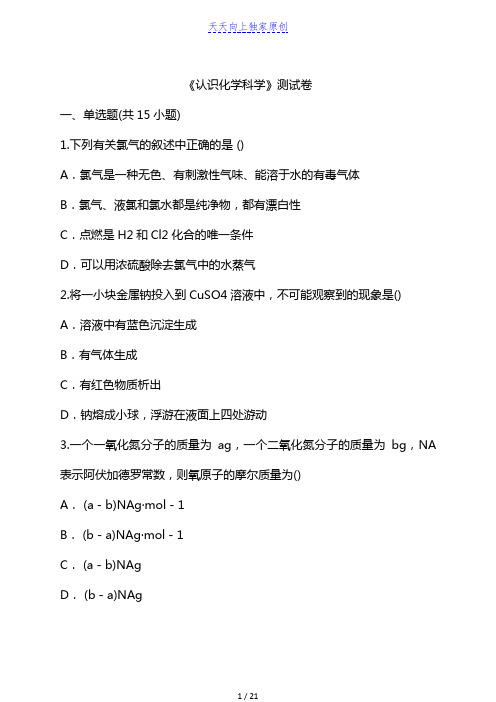 天天向上独家原创

《认识化学科学》测试卷

一、单选题(共 15 小题)

1.下列有关氯气的叙述中正确的是 ()

A．氯气是一种无色、有刺激性气味、能溶于水的有毒气体

B．氯气、液氯和氯水都是纯净物，都有漂白性

C．点燃是 H2 和 Cl2 化合的唯一条件

D．可以用浓硫酸除去氯气中的水蒸气

2.将一小块金属钠投入到 CuSO4 溶液中，不可能观察到的现象是()

A．溶液中有蓝色沉淀生成

B．有气体生成

C．有红色物质析出

D．钠熔成小球，浮游在液面上四处游动

3.一个一氧化氮分子的质量为 ag，一个二氧化氮分子的质量为 bg，NA 表示阿伏加德罗常数，则氧原子的摩尔质量为()

A． (a - b)NAg·mol - 1

B． (b - a)NAg·mol - 1

C． (a - b)NAg

D． (b - a)NAg

1 / 21